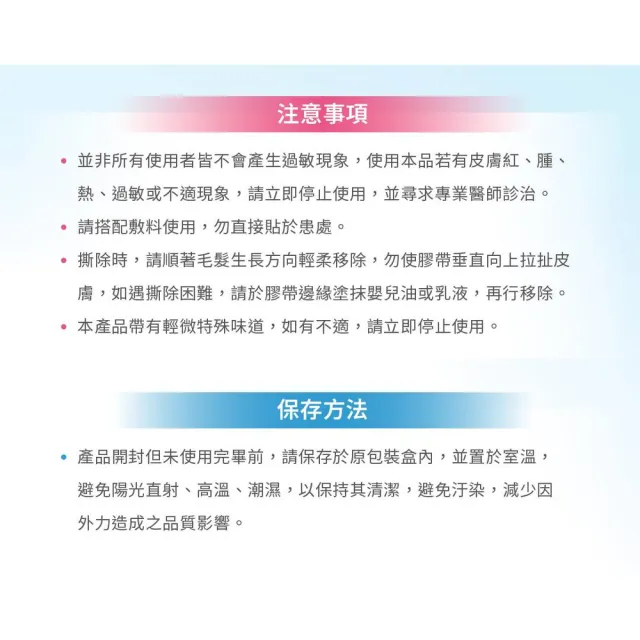 注意事項

• 並非所有使用者皆不會產生過敏現象，使用本品若有皮膚紅、腫、熱、過敏或不適現象，請立即停止使用，並尋求專業醫師診治。

• 請搭配敷料使用，勿直接貼於患處。

• 撕除時，請順著毛髮生長方向輕柔移除，勿使膠帶垂直向上拉扯皮膚，如遇撕除困難，請於膠帶邊緣塗抹嬰兒油或乳液，再行移除。

• 本產品帶有輕微特殊味道，如有不適，請立即停止使用。

保存方法

• 產品開封但未使用完畢前，請保存於原包裝盒內，並置於室溫，避免陽光直射、高溫、潮濕，以保持其清潔，避免汙染，減少因外力造成之品質影響。